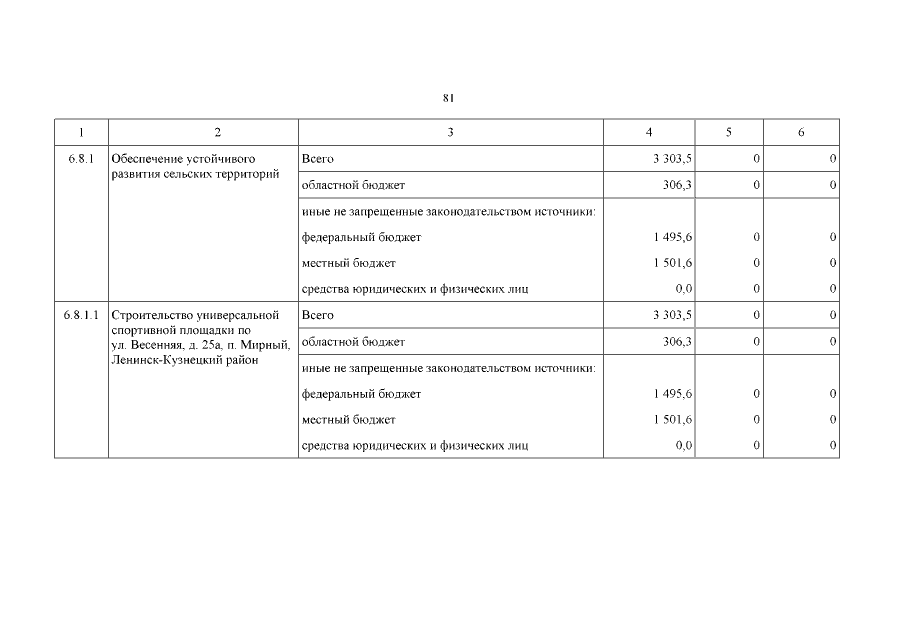 81

| 1 | 2 | 3 | 4 | 5 | 6 |
|---|---|---|---|---|---|
| 6.8.1 | Обеспечение устойчивого развития сельских территорий | Всего | 3 303,5 | 0 | 0 |
| | | областной бюджет | 306,3 | 0 | 0 |
| | | иные не запрещенные законодательством источники: | | | |
| | | федеральный бюджет | 1 495,6 | 0 | 0 |
| | | местный бюджет | 1 501,6 | 0 | 0 |
| | | средства юридических и физических лиц | 0,0 | 0 | 0 |
| 6.8.1.1 | Строительство универсальной спортивной площадки по ул. Весенняя, д. 25а, п. Мирный, Ленинск-Кузнецкий район | Всего | 3 303,5 | 0 | 0 |
| | | областной бюджет | 306,3 | 0 | 0 |
| | | иные не запрещенные законодательством источники: | | | |
| | | федеральный бюджет | 1 495,6 | 0 | 0 |
| | | местный бюджет | 1 501,6 | 0 | 0 |
| | | средства юридических и физических лиц | 0,0 | 0 | 0 |